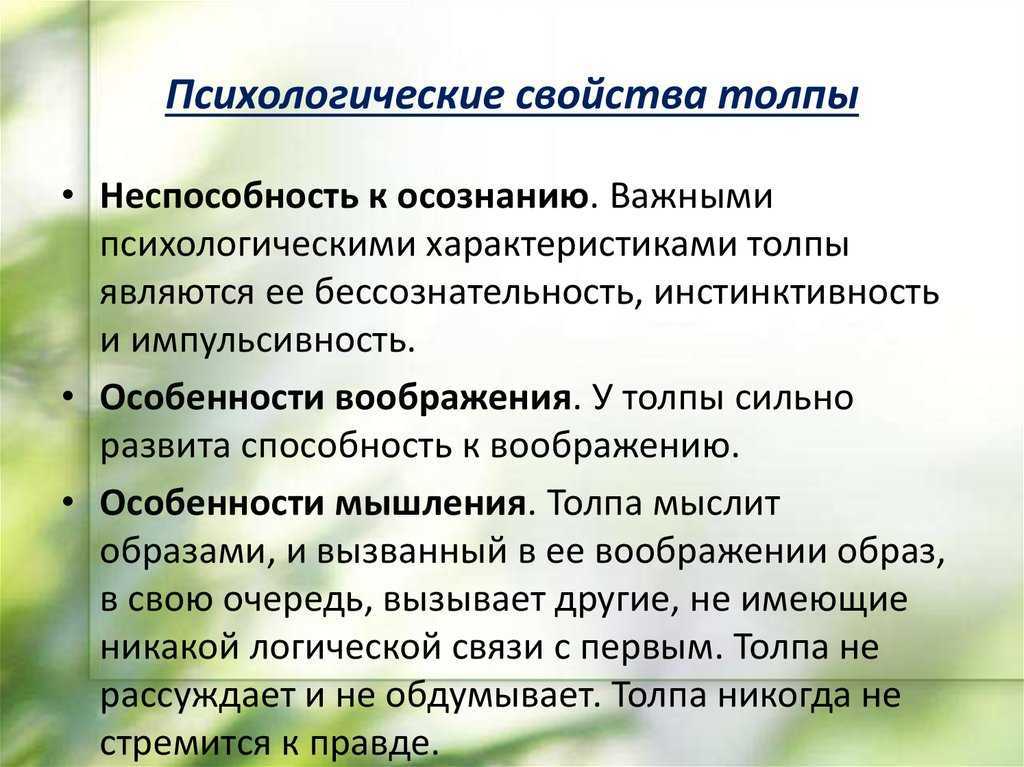 Психологические свойства толпы

• Неспособность к осознанию. Важными психологическими характеристиками толпы являются ее бессознательность, инстинктивность и импульсивность.

• Особенности воображения. У толпы сильно развита способность к воображению.

• Особенности мышления. Толпа мыслит образами, и вызванный в ее воображении образ, в свою очередь, вызывает другие, не имеющие никакой логической связи с первым. Толпа не рассуждает и не обдумывает. Толпа никогда не стремится к правде.